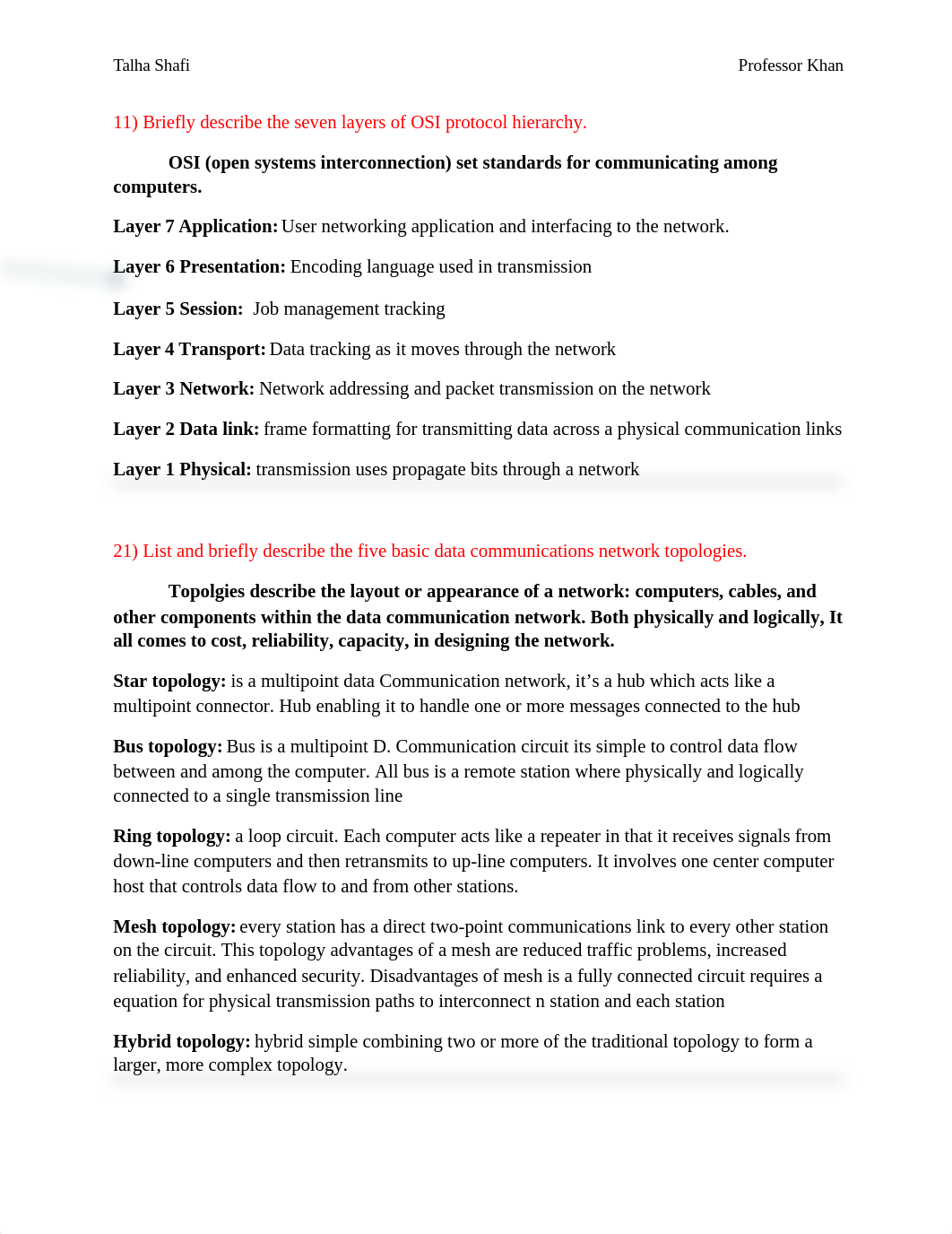 Talha Shafi

Professor Khan

11) Briefly describe the seven layers of OSI protocol hierarchy.

OSI (open systems interconnection) set standards for communicating among computers.

Layer 7 Application: User networking application and interfacing to the network.

Layer 6 Presentation: Encoding language used in transmission

Layer 5 Session: Job management tracking

Layer 4 Transport: Data tracking as it moves through the network

Layer 3 Network: Network addressing and packet transmission on the network

Layer 2 Data link: frame formatting for transmitting data across a physical communication links

Layer 1 Physical: transmission uses propagate bits through a network

21) List and briefly describe the five basic data communications network topologies.

Topolgies describe the layout or appearance of a network: computers, cables, and other components within the data communication network. Both physically and logically, It all comes to cost, reliability, capacity, in designing the network.

Star topology: is a multipoint data Communication network, it's a hub which acts like a multipoint connector. Hub enabling it to handle one or more messages connected to the hub

Bus topology: Bus is a multipoint D. Communication circuit its simple to control data flow between and among the computer. All bus is a remote station where physically and logically connected to a single transmission line

Ring topology: a loop circuit. Each computer acts like a repeater in that it receives signals from down-line computers and then retransmits to up-line computers. It involves one center computer host that controls data flow to and from other stations.

Mesh topology: every station has a direct two-point communications link to every other station on the circuit. This topology advantages of a mesh are reduced traffic problems, increased reliability, and enhanced security. Disadvantages of mesh is a fully connected circuit requires a equation for physical transmission paths to interconnect n station and each station

Hybrid topology: hybrid simple combining two or more of the traditional topology to form a larger, more complex topology.